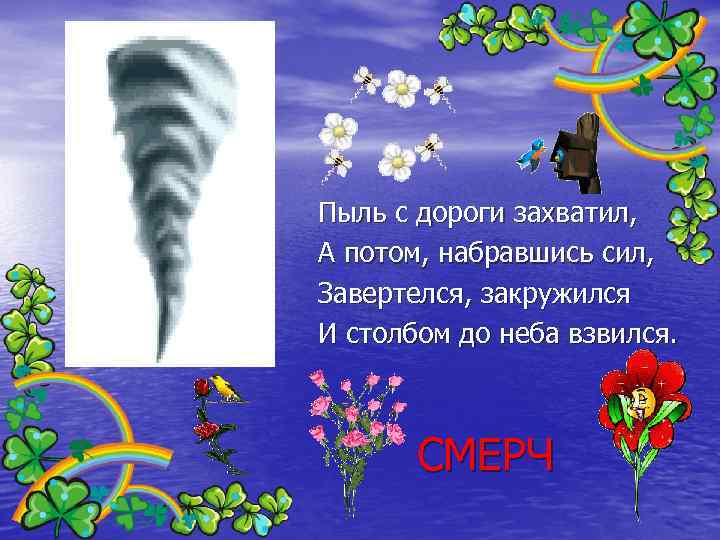 Пыль с дороги захватил,
А потом, набравшись сил,
Завертелся, закружился
И столбом до неба взвился.

СМЕРЧ